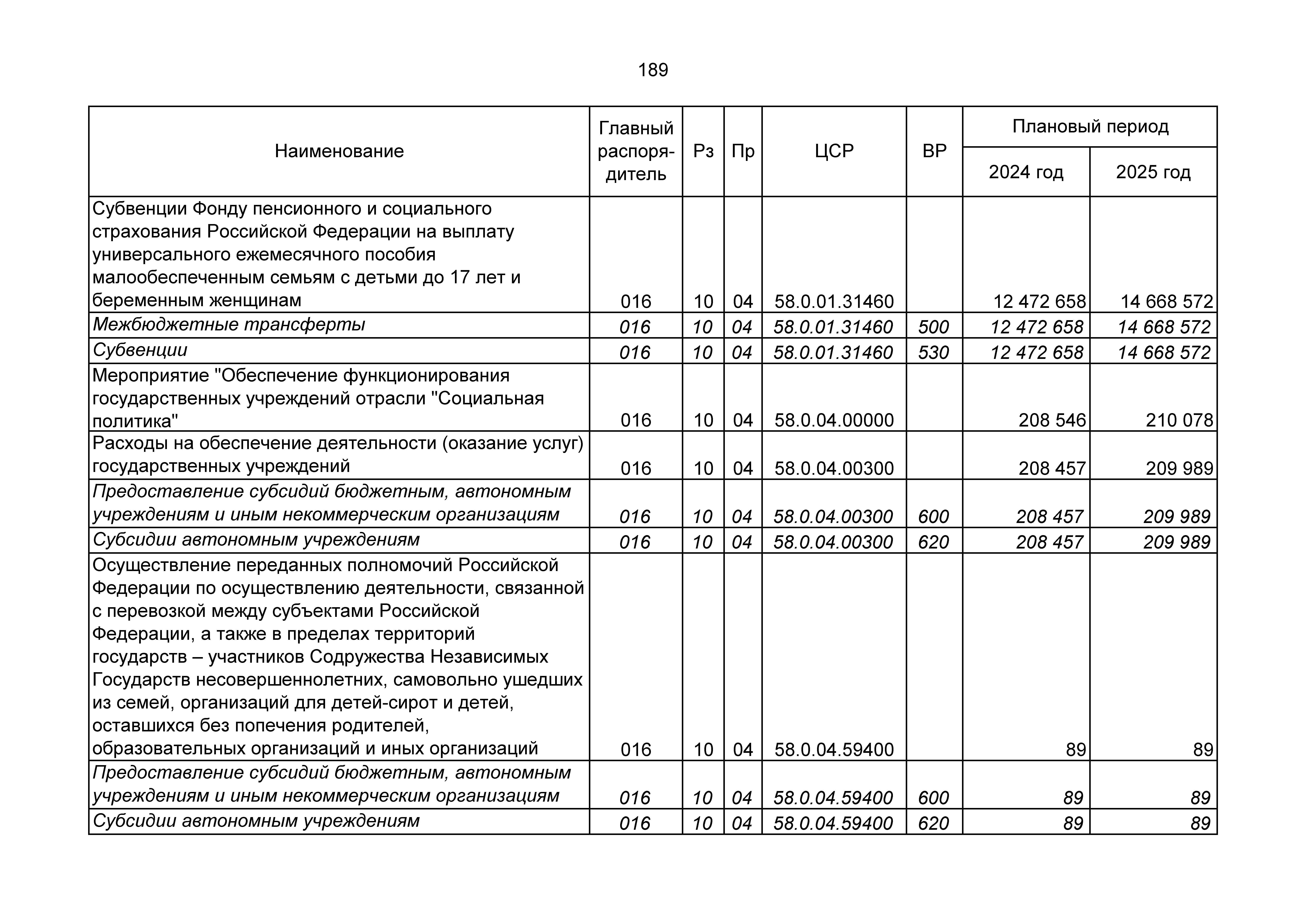 189

| Наименование | Главный распорядитель | Рз | Пр | ЦСР | ВР | Плановый период 2024 год | Плановый период 2025 год |
|---|---|---|---|---|---|---|---|
| Субвенции Фонду пенсионного и социального страхования Российской Федерации на выплату универсального ежемесячного пособия малообеспеченным семьям с детьми до 17 лет и беременным женщинам | 016 | 10 | 04 | 58.0.01.31460 | | 12 472 658 | 14 668 572 |
| Межбюджетные трансферты | 016 | 10 | 04 | 58.0.01.31460 | 500 | 12 472 658 | 14 668 572 |
| Субвенции | 016 | 10 | 04 | 58.0.01.31460 | 530 | 12 472 658 | 14 668 572 |
| Мероприятие "Обеспечение функционирования государственных учреждений отрасли "Социальная политика" | 016 | 10 | 04 | 58.0.04.00000 | | 208 546 | 210 078 |
| Расходы на обеспечение деятельности (оказание услуг) государственных учреждений | 016 | 10 | 04 | 58.0.04.00300 | | 208 457 | 209 989 |
| Предоставление субсидий бюджетным, автономным учреждениям и иным некоммерческим организациям | 016 | 10 | 04 | 58.0.04.00300 | 600 | 208 457 | 209 989 |
| Субсидии автономным учреждениям | 016 | 10 | 04 | 58.0.04.00300 | 620 | 208 457 | 209 989 |
| Осуществление переданных полномочий Российской Федерации по осуществлению деятельности, связанной с перевозкой между субъектами Российской Федерации, а также в пределах территорий государств – участников Содружества Независимых Государств несовершеннолетних, самовольно ушедших из семей, организаций для детей-сирот и детей, оставшихся без попечения родителей, образовательных организаций и иных организаций | 016 | 10 | 04 | 58.0.04.59400 | | 89 | 89 |
| Предоставление субсидий бюджетным, автономным учреждениям и иным некоммерческим организациям | 016 | 10 | 04 | 58.0.04.59400 | 600 | 89 | 89 |
| Субсидии автономным учреждениям | 016 | 10 | 04 | 58.0.04.59400 | 620 | 89 | 89 |